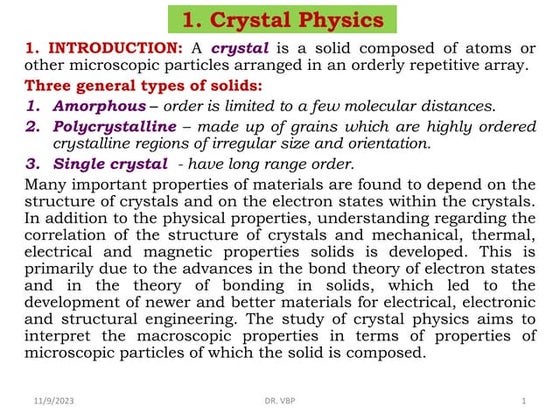 1. Crystal Physics

1. INTRODUCTION: A crystal is a solid composed of atoms or other microscopic particles arranged in an orderly repetitive array.

Three general types of solids:

1. Amorphous – order is limited to a few molecular distances.
2. Polycrystalline – made up of grains which are highly ordered crystalline regions of irregular size and orientation.
3. Single crystal - have long range order.

Many important properties of materials are found to depend on the structure of crystals and on the electron states within the crystals. In addition to the physical properties, understanding regarding the correlation of the structure of crystals and mechanical, thermal, electrical and magnetic properties solids is developed. This is primarily due to the advances in the bond theory of electron states and in the theory of bonding in solids, which led to the development of newer and better materials for electrical, electronic and structural engineering. The study of crystal physics aims to interpret the macroscopic properties in terms of properties of microscopic particles of which the solid is composed.

11/9/2023 DR. VBP 1